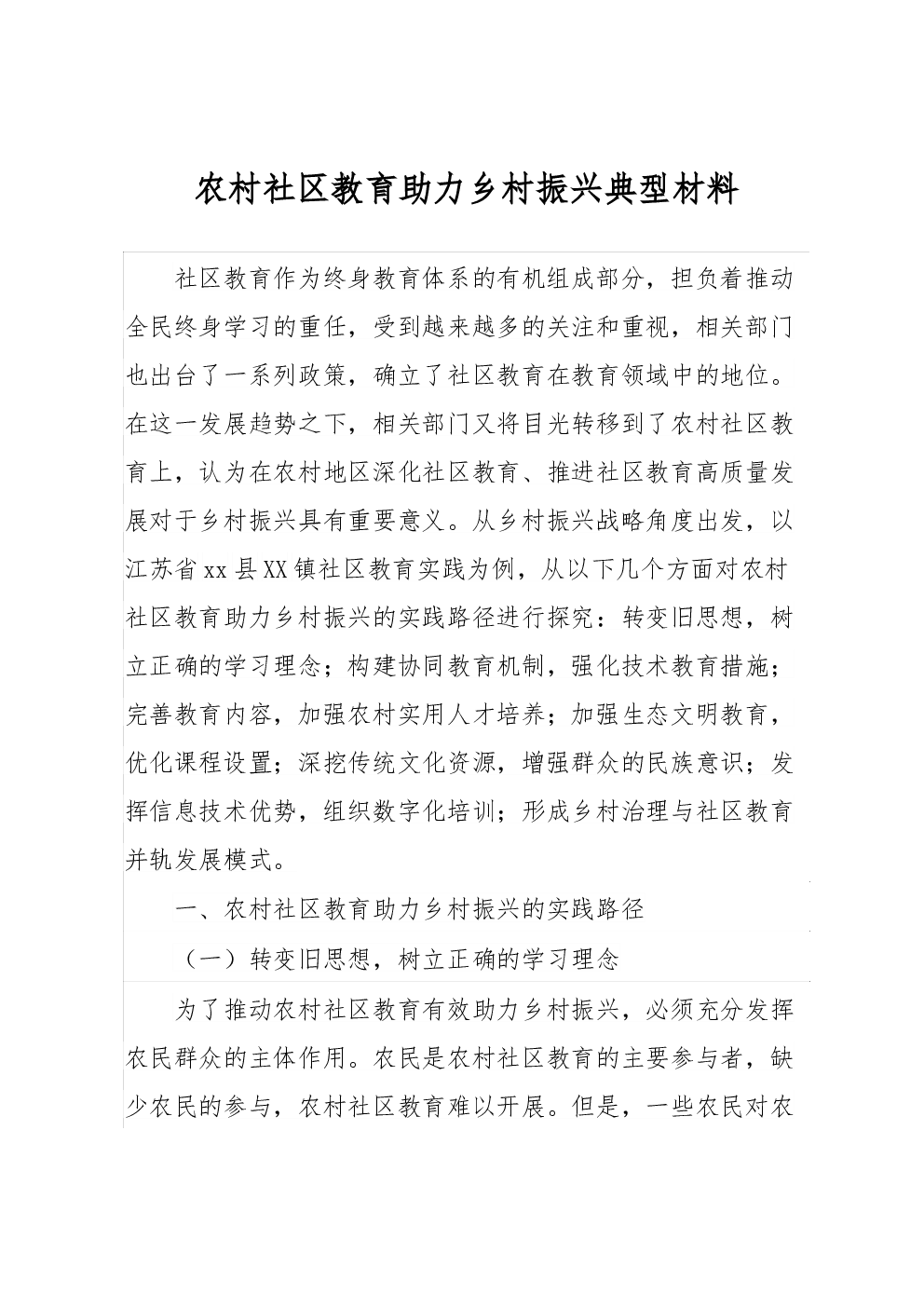 农村社区教育助力乡村振兴典型材料

社区教育作为终身教育体系的有机组成部分，担负着推动全民终身学习的重任，受到越来越多的关注和重视，相关部门也出台了一系列政策，确立了社区教育在教育领域中的地位。在这一发展趋势之下，相关部门又将目光转移到了农村社区教育上，认为在农村地区深化社区教育、推进社区教育高质量发展对于乡村振兴具有重要意义。从乡村振兴战略角度出发，以江苏省xx县XX镇社区教育实践为例，从以下几个方面对农村社区教育助力乡村振兴的实践路径进行探究：转变旧思想，树立正确的学习理念；构建协同教育机制，强化技术教育措施；完善教育内容，加强农村实用人才培养；加强生态文明教育，优化课程设置；深挖传统文化资源，增强群众的民族意识；发挥信息技术优势，组织数字化培训；形成乡村治理与社区教育并轨发展模式。

一、农村社区教育助力乡村振兴的实践路径

（一）转变旧思想，树立正确的学习理念

为了推动农村社区教育有效助力乡村振兴，必须充分发挥农民群众的主体作用。农民是农村社区教育的主要参与者，缺少农民的参与，农村社区教育难以开展。但是，一些农民对农